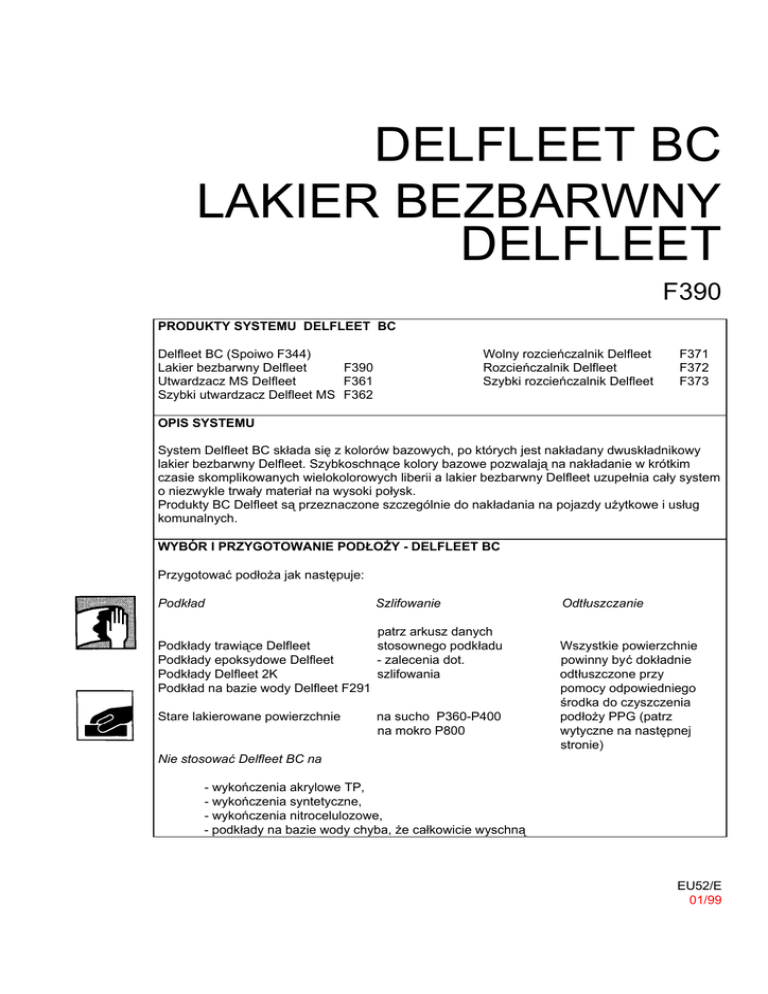 DELFLEET BC
LAKIER BEZBARWNY
DELFLEET

F390

PRODUKTY SYSTEMU DELFLEET BC

Delfleet BC (Spoiwo F344)
Lakier bezbarwny Delfleet F390
Utwardzacz MS Delfleet F361
Szybki utwardzacz Delfleet MS F362

Wolny rozcieńczalnik Delfleet F371
Rozcieńczalnik Delfleet F372
Szybki rozcieńczalnik Delfleet F373

OPIS SYSTEMU

System Delfleet BC składa się z kolorów bazowych, po których jest nakładany dwuskładnikowy lakier bezbarwny Delfleet. Szybkoschnące kolory bazowe pozwalają na nakładanie w krótkim czasie skomplikowanych wielokolorowych liberii a lakier bezbarwny Delfleet uzupełnia cały system o niezwykle trwały materiał na wysoki połysk.
Produkty BC Delfleet są przeznaczone szczególnie do nakładania na pojazdy użytkowe i usług komunalnych.

WYBÓR I PRZYGOTOWANIE PODŁOŻY - DELFLEET BC

Przygotować podłoża jak następuje:

| Podkład | Szlifowanie | Odtłuszczanie |
|---|---|---|
| Podkłady trawiące Delfleet<br>Podkłady epoksydowe Delfleet<br>Podkłady Delfleet 2K<br>Podkład na bazie wody Delfleet F291 | patrz arkusz danych stosownego podkładu - zalecenia dot. szlifowania | Wszystkie powierzchnie powinny być dokładnie odtłuszczone przy pomocy odpowiedniego środka do czyszczenia podłoży PPG (patrz wytyczne na następnej stronie) |
| Stare lakierowane powierzchnie | na sucho P360-P400<br>na mokro P800 | |

Nie stosować Delfleet BC na

- wykończenia akrylowe TP,
- wykończenia syntetyczne,
- wykończenia nitrocelulozowe,
- podkłady na bazie wody chyba, że całkowicie wyschną

EU52/E
01/99